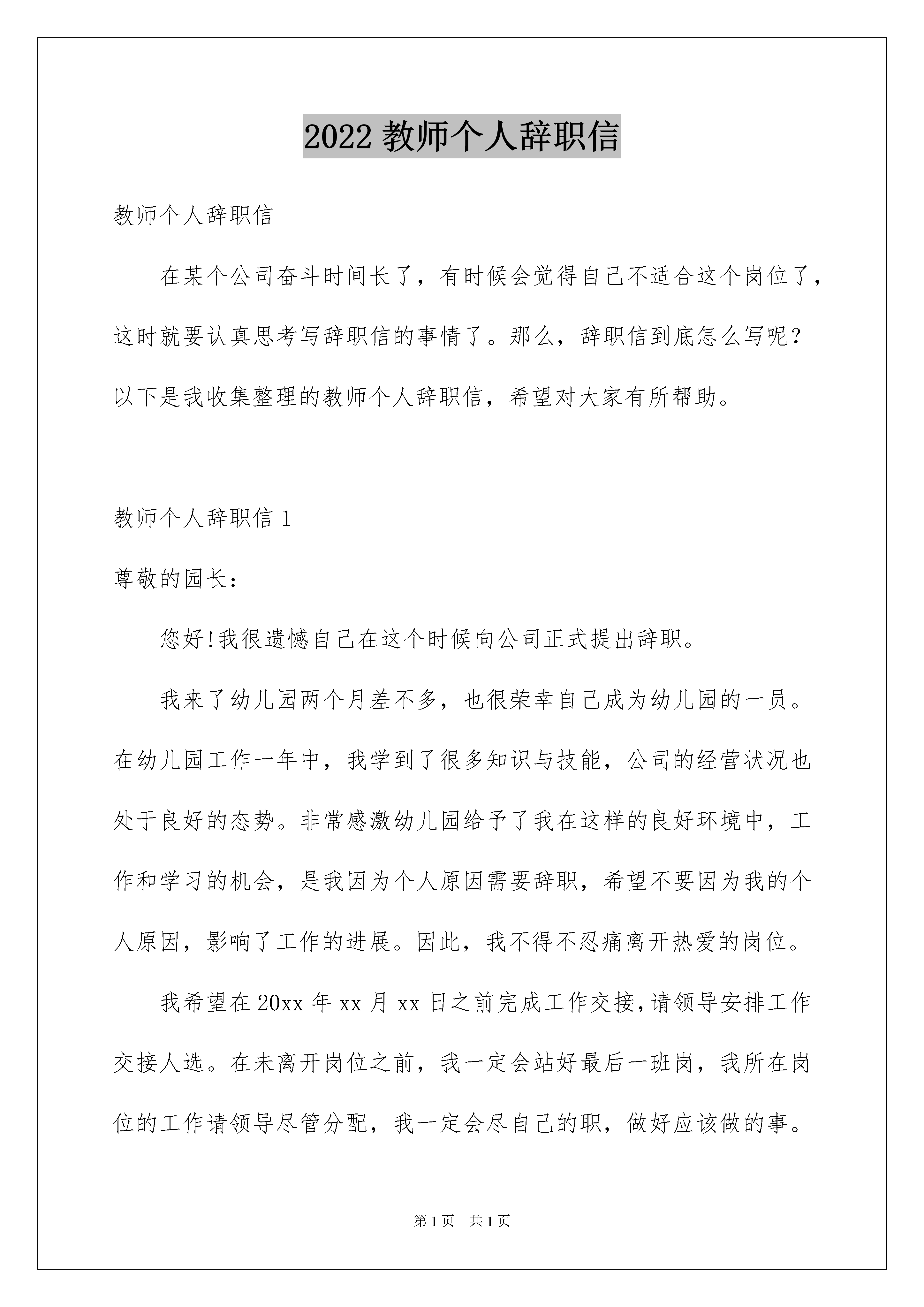 2022 教师个人辞职信

教师个人辞职信

在某个公司奋斗时间长了，有时候会觉得自己不适合这个岗位了，这时就要认真思考写辞职信的事情了。那么，辞职信到底怎么写呢？以下是我收集整理的教师个人辞职信，希望对大家有所帮助。

教师个人辞职信 1

尊敬的园长：

您好!我很遗憾自己在这个时候向公司正式提出辞职。

我来了幼儿园两个月差不多，也很荣幸自己成为幼儿园的一员。在幼儿园工作一年中，我学到了很多知识与技能，公司的经营状况也处于良好的态势。非常感激幼儿园给予了我在这样的良好环境中，工作和学习的机会，是我因为个人原因需要辞职，希望不要因为我的个人原因，影响了工作的进展。因此，我不得不忍痛离开热爱的岗位。

我希望在 20xx 年 xx 月 xx 日之前完成工作交接，请领导安排工作交接人选。在未离开岗位之前，我一定会站好最后一班岗，我所在岗位的工作请领导尽管分配，我一定会尽自己的职，做好应该做的事。

第 1 页 共 1 页